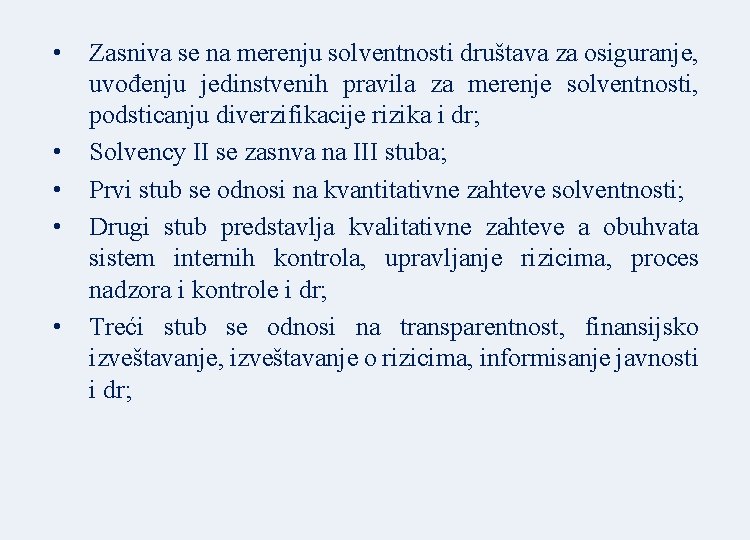 • Zasniva se na merenju solventnosti društava za osiguranje, uvođenju jedinstvenih pravila za merenje solventnosti, podsticanju diverzifikacije rizika i dr;
• Solvency II se zasnva na III stuba;
• Prvi stub se odnosi na kvantitativne zahteve solventnosti;
• Drugi stub predstavlja kvalitativne zahteve a obuhvata sistem internih kontrola, upravljanje rizicima, proces nadzora i kontrole i dr;
• Treći stub se odnosi na transparentnost, finansijsko izveštavanje, izveštavanje o rizicima, informisanje javnosti i dr;